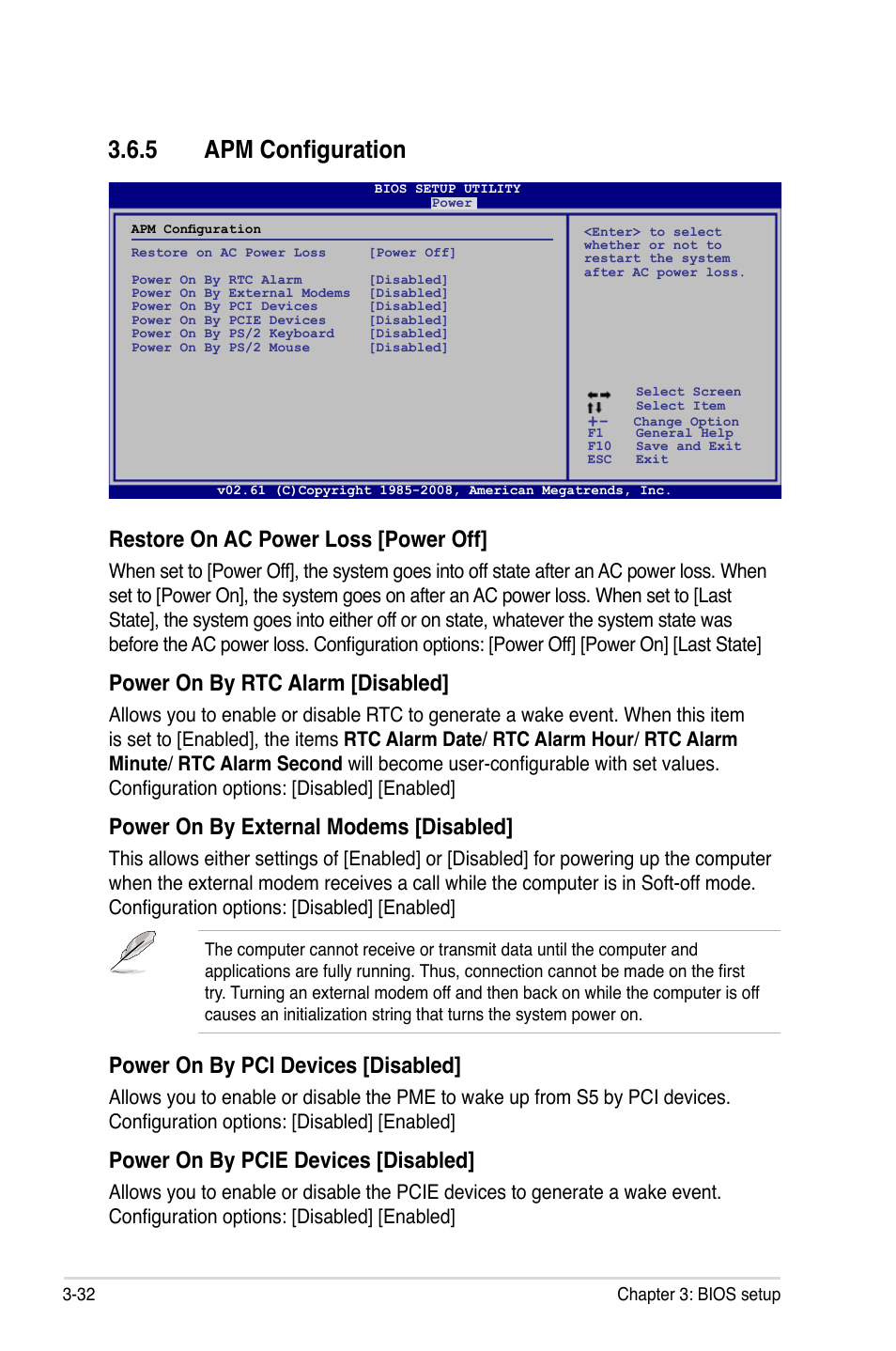 3.6.5 APM Configuration

BIOS SETUP UTILITY
Power

APM Configuration

Restore on AC Power Loss [Power Off]

Power On By RTC Alarm [Disabled]
Power On By External Modems [Disabled]
Power On By PCI Devices [Disabled]
Power On By PCIE Devices [Disabled]
Power On By PS/2 Keyboard [Disabled]
Power On By PS/2 Mouse [Disabled]

<Enter> to select whether or not to restart the system after AC power loss.

←→ Select Screen
↑↓ Select Item
+- Change Option
F1 General Help
F10 Save and Exit
ESC Exit

v02.61 (C)Copyright 1985-2008, American Megatrends, Inc.

Restore On AC Power Loss [Power Off]

When set to [Power Off], the system goes into off state after an AC power loss. When set to [Power On], the system goes on after an AC power loss. When set to [Last State], the system goes into either off or on state, whatever the system state was before the AC power loss. Configuration options: [Power Off] [Power On] [Last State]

Power On By RTC Alarm [Disabled]

Allows you to enable or disable RTC to generate a wake event. When this item is set to [Enabled], the items RTC Alarm Date/ RTC Alarm Hour/ RTC Alarm Minute/ RTC Alarm Second will become user-configurable with set values. Configuration options: [Disabled] [Enabled]

Power On By External Modems [Disabled]

This allows either settings of [Enabled] or [Disabled] for powering up the computer when the external modem receives a call while the computer is in Soft-off mode. Configuration options: [Disabled] [Enabled]

The computer cannot receive or transmit data until the computer and applications are fully running. Thus, connection cannot be made on the first try. Turning an external modem off and then back on while the computer is off causes an initialization string that turns the system power on.

Power On By PCI Devices [Disabled]

Allows you to enable or disable the PME to wake up from S5 by PCI devices. Configuration options: [Disabled] [Enabled]

Power On By PCIE Devices [Disabled]

Allows you to enable or disable the PCIE devices to generate a wake event. Configuration options: [Disabled] [Enabled]

3-32 Chapter 3: BIOS setup